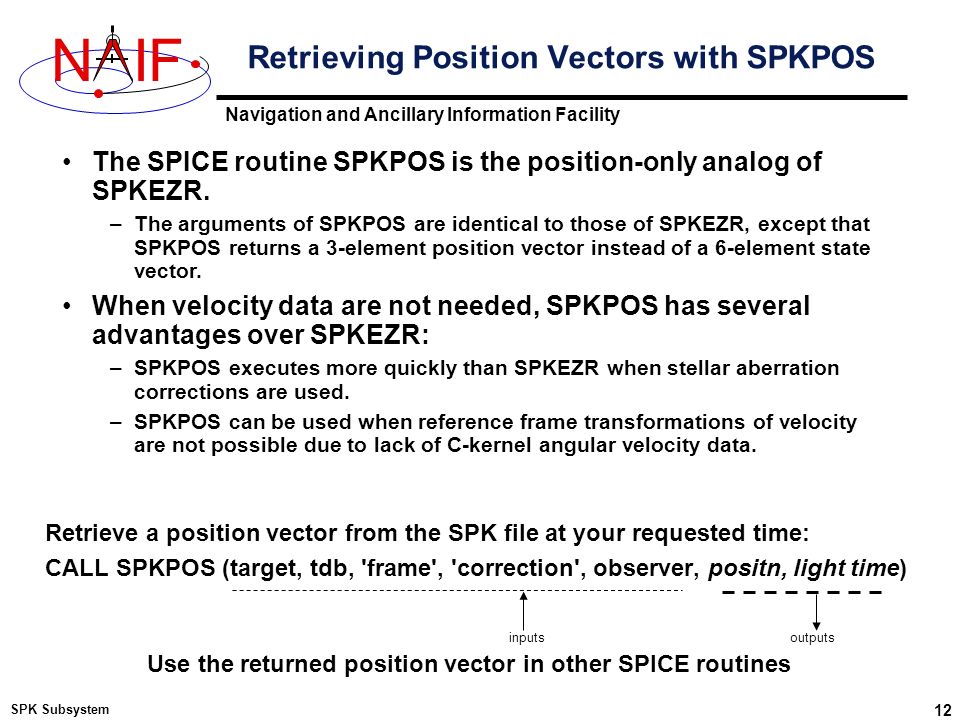 NAIF

Retrieving Position Vectors with SPKPOS

Navigation and Ancillary Information Facility

• The SPICE routine SPKPOS is the position-only analog of SPKEZR.

– The arguments of SPKPOS are identical to those of SPKEZR, except that SPKPOS returns a 3-element position vector instead of a 6-element state vector.

• When velocity data are not needed, SPKPOS has several advantages over SPKEZR:

– SPKPOS executes more quickly than SPKEZR when stellar aberration corrections are used.

– SPKPOS can be used when reference frame transformations of velocity are not possible due to lack of C-kernel angular velocity data.

Retrieve a position vector from the SPK file at your requested time:

CALL SPKPOS (target, tdb, 'frame', 'correction', observer, positn, light time)

inputs

outputs

Use the returned position vector in other SPICE routines

SPK Subsystem

12